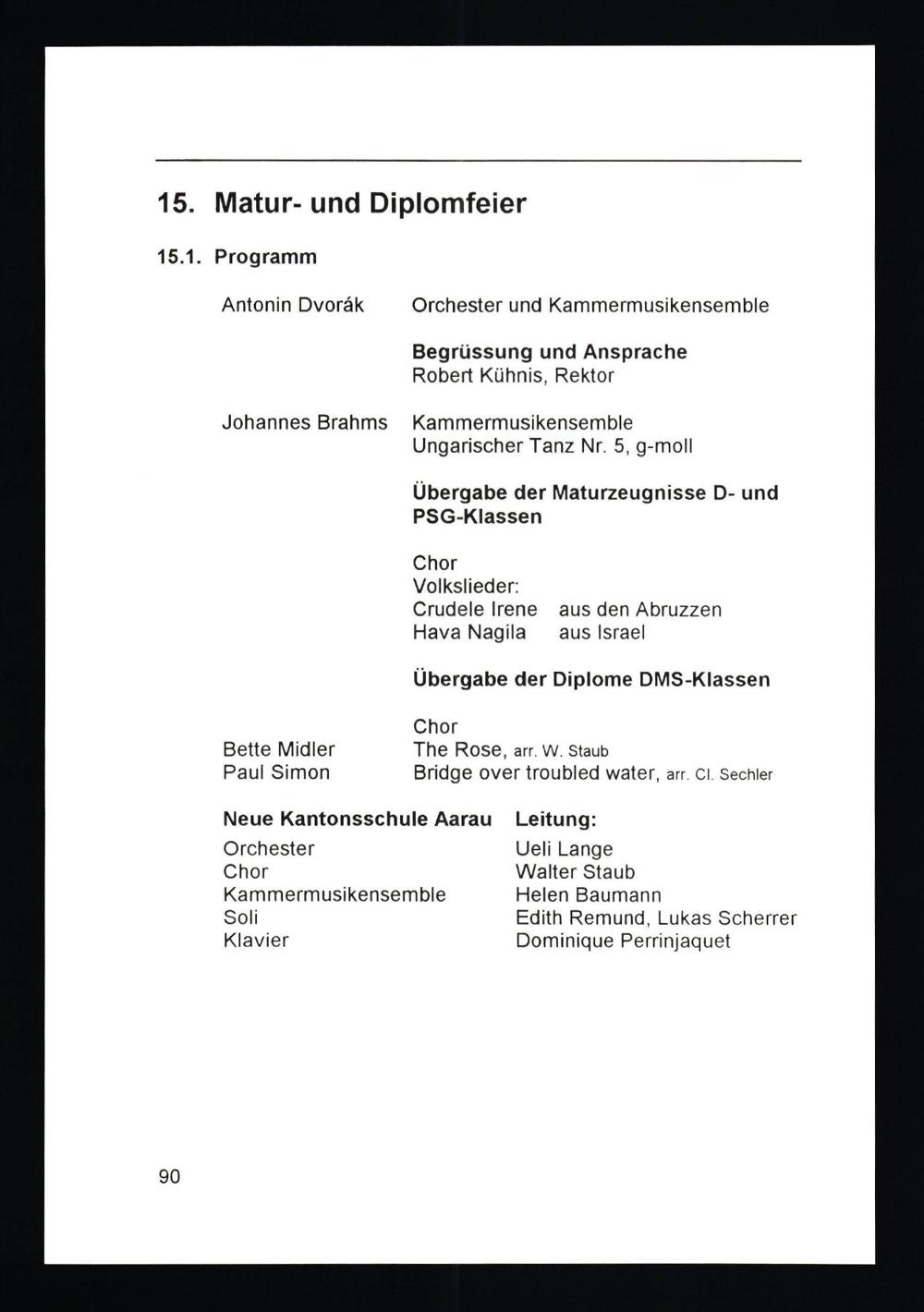 15. Matur- und Diplomfeier

15.1. Programm

Antonin Dvorák Orchester und Kammermusikensemble

Begrüssung und Ansprache
Robert Kühnis, Rektor

Johannes Brahms Kammermusikensemble
Ungarischer Tanz Nr. 5, g-moll

Übergabe der Maturzeugnisse D- und PSG-Klassen

Chor
Volkslieder:
Crudele Irene aus den Abruzzen
Hava Nagila aus Israel

Übergabe der Diplome DMS-Klassen

Chor
Bette Midler The Rose, arr. W. Staub
Paul Simon Bridge over troubled water, arr. Cl. Sechler

| Neue Kantonsschule Aarau | Leitung: |
|---|---|
| Orchester | Ueli Lange |
| Chor | Walter Staub |
| Kammermusikensemble | Helen Baumann |
| Soli | Edith Remund, Lukas Scherrer |
| Klavier | Dominique Perrinjaquet |

90